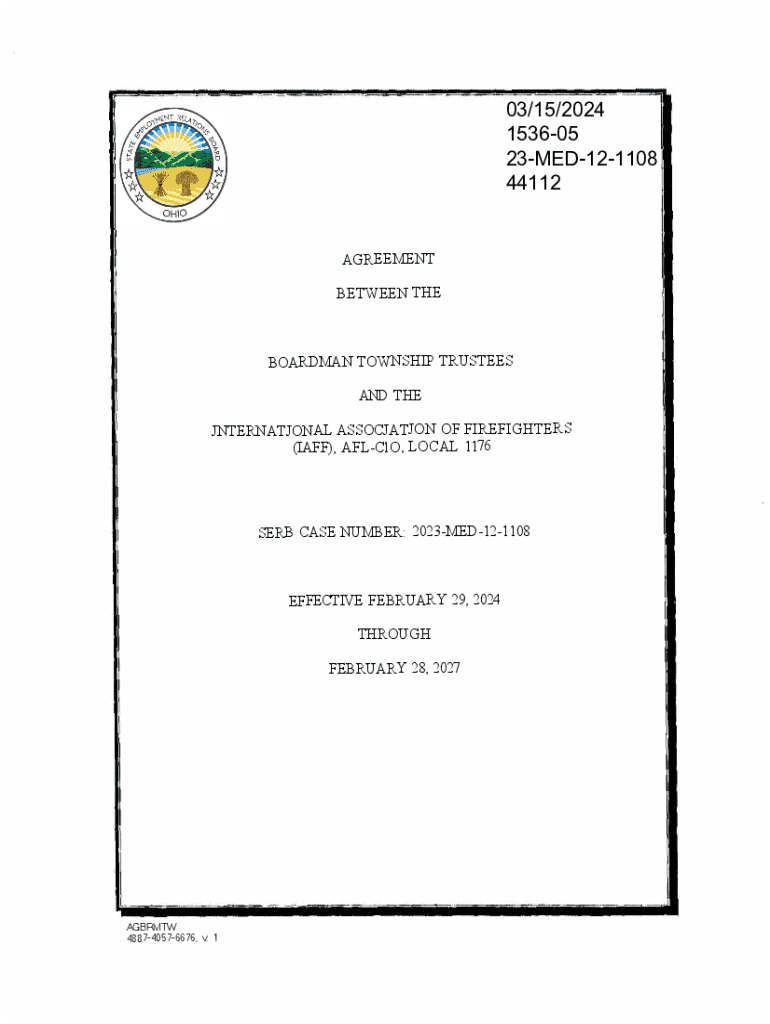 STATE EMPLOYMENT RELATIONS BOARD
OHIO

03/15/2024
1536-05
23-MED-12-1108
44112

AGREEMENT

BETWEEN THE

BOARDMAN TOWNSHIP TRUSTEES

AND THE

INTERNATIONAL ASSOCIATION OF FIREFIGHTERS (IAFF), AFL-CIO, LOCAL 1176

SERB CASE NUMBER: 2023-MED-12-1108

EFFECTIVE FEBRUARY 29, 2024

THROUGH

FEBRUARY 28, 2027

AGBRMTW
4887-4057-6676, v. 1